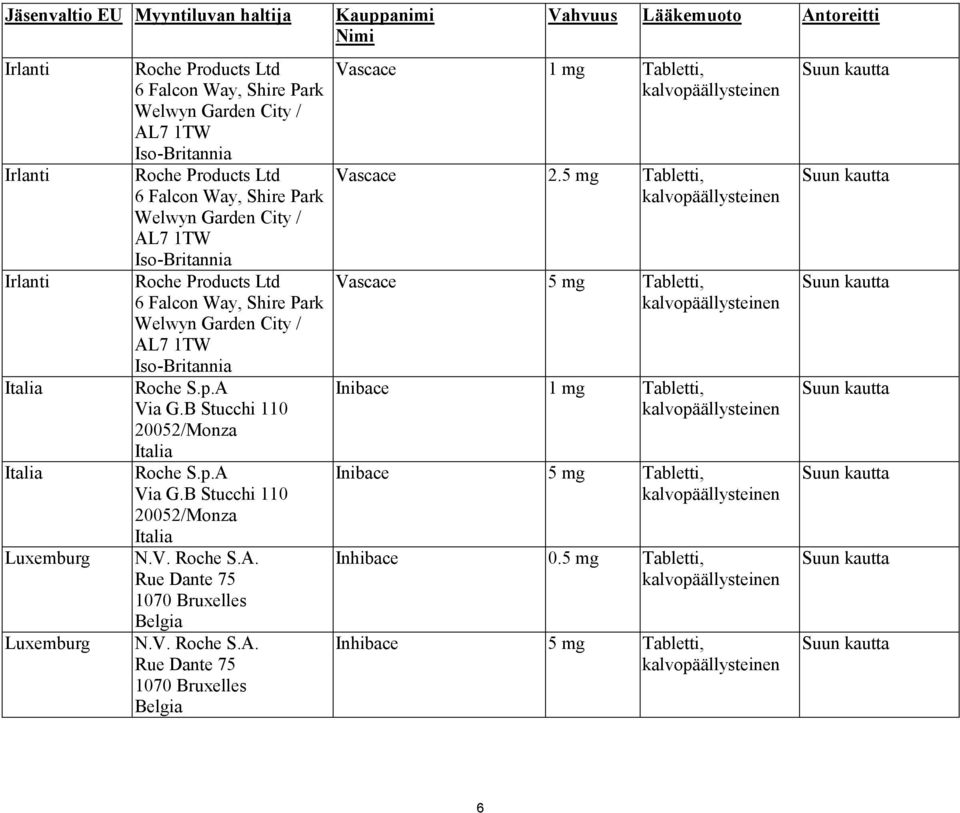 | Jäsenvaltio EU | Myyntiluvan haltija | Kauppanimi Nimi | Vahvuus | Lääkemuoto | Antoreitti |
|---|---|---|---|---|---|
| Irlanti | Roche Products Ltd 6 Falcon Way, Shire Park Welwyn Garden City / AL7 1TW Iso-Britannia | Vascace | 1 mg | Tabletti, kalvopäällysteinen | Suun kautta |
| Irlanti | Roche Products Ltd 6 Falcon Way, Shire Park Welwyn Garden City / AL7 1TW Iso-Britannia | Vascace | 2.5 mg | Tabletti, kalvopäällysteinen | Suun kautta |
| Irlanti | Roche Products Ltd 6 Falcon Way, Shire Park Welwyn Garden City / AL7 1TW Iso-Britannia | Vascace | 5 mg | Tabletti, kalvopäällysteinen | Suun kautta |
| Italia | Roche S.p.A Via G.B Stucchi 110 20052/Monza Italia | Inibace | 1 mg | Tabletti, kalvopäällysteinen | Suun kautta |
| Italia | Roche S.p.A Via G.B Stucchi 110 20052/Monza Italia | Inibace | 5 mg | Tabletti, kalvopäällysteinen | Suun kautta |
| Luxemburg | N.V. Roche S.A. Rue Dante 75 1070 Bruxelles Belgia | Inhibace | 0.5 mg | Tabletti, kalvopäällysteinen | Suun kautta |
| Luxemburg | N.V. Roche S.A. Rue Dante 75 1070 Bruxelles Belgia | Inhibace | 5 mg | Tabletti, kalvopäällysteinen | Suun kautta |

6